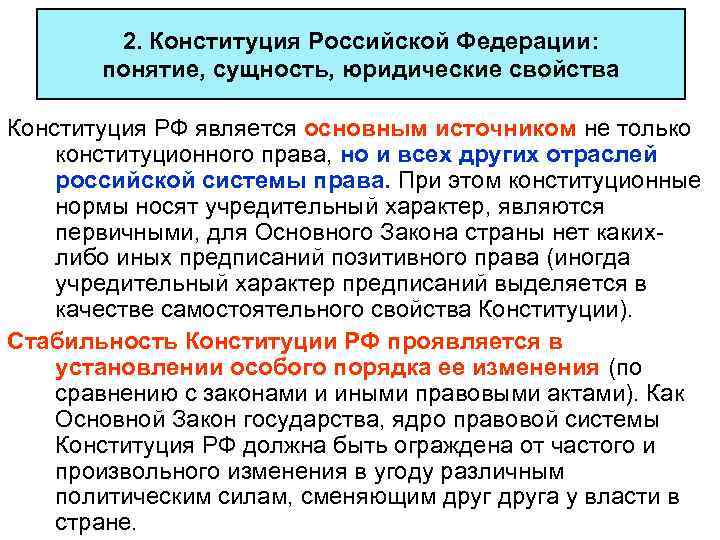 2. Конституция Российской Федерации: понятие, сущность, юридические свойства

Конституция РФ является основным источником не только конституционного права, но и всех других отраслей российской системы права. При этом конституционные нормы носят учредительный характер, являются первичными, для Основного Закона страны нет каких-либо иных предписаний позитивного права (иногда учредительный характер предписаний выделяется в качестве самостоятельного свойства Конституции).

Стабильность Конституции РФ проявляется в установлении особого порядка ее изменения (по сравнению с законами и иными правовыми актами). Как Основной Закон государства, ядро правовой системы Конституция РФ должна быть ограждена от частого и произвольного изменения в угоду различным политическим силам, сменяющим друг друга у власти в стране.